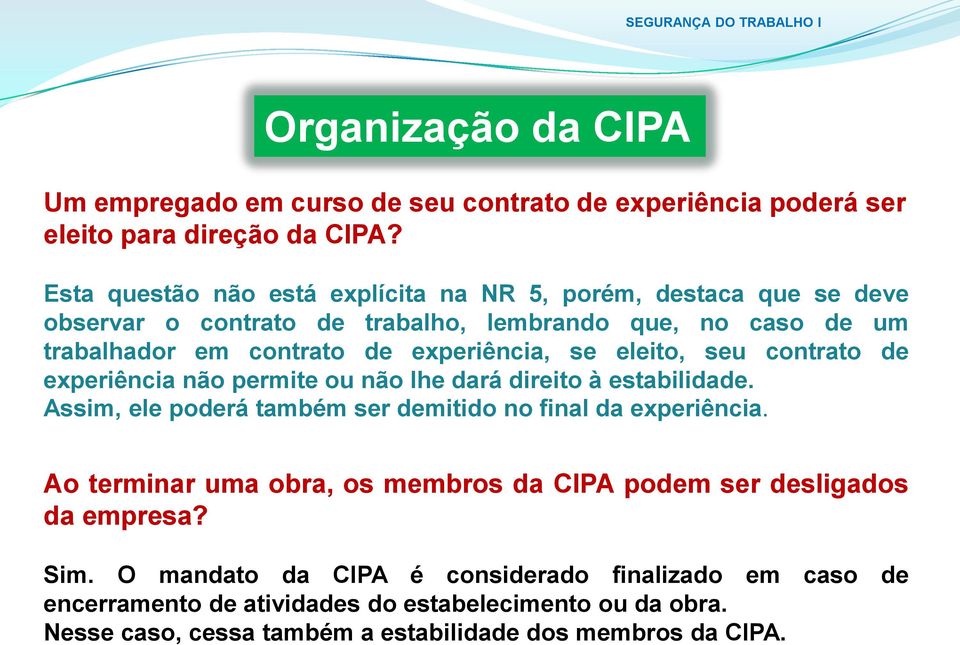 SEGURANÇA DO TRABALHO I

Organização da CIPA

Um empregado em curso de seu contrato de experiência poderá ser eleito para direção da CIPA?

Esta questão não está explícita na NR 5, porém, destaca que se deve observar o contrato de trabalho, lembrando que, no caso de um trabalhador em contrato de experiência, se eleito, seu contrato de experiência não permite ou não lhe dará direito à estabilidade.
Assim, ele poderá também ser demitido no final da experiência.

Ao terminar uma obra, os membros da CIPA podem ser desligados da empresa?

Sim. O mandato da CIPA é considerado finalizado em caso de encerramento de atividades do estabelecimento ou da obra.
Nesse caso, cessa também a estabilidade dos membros da CIPA.